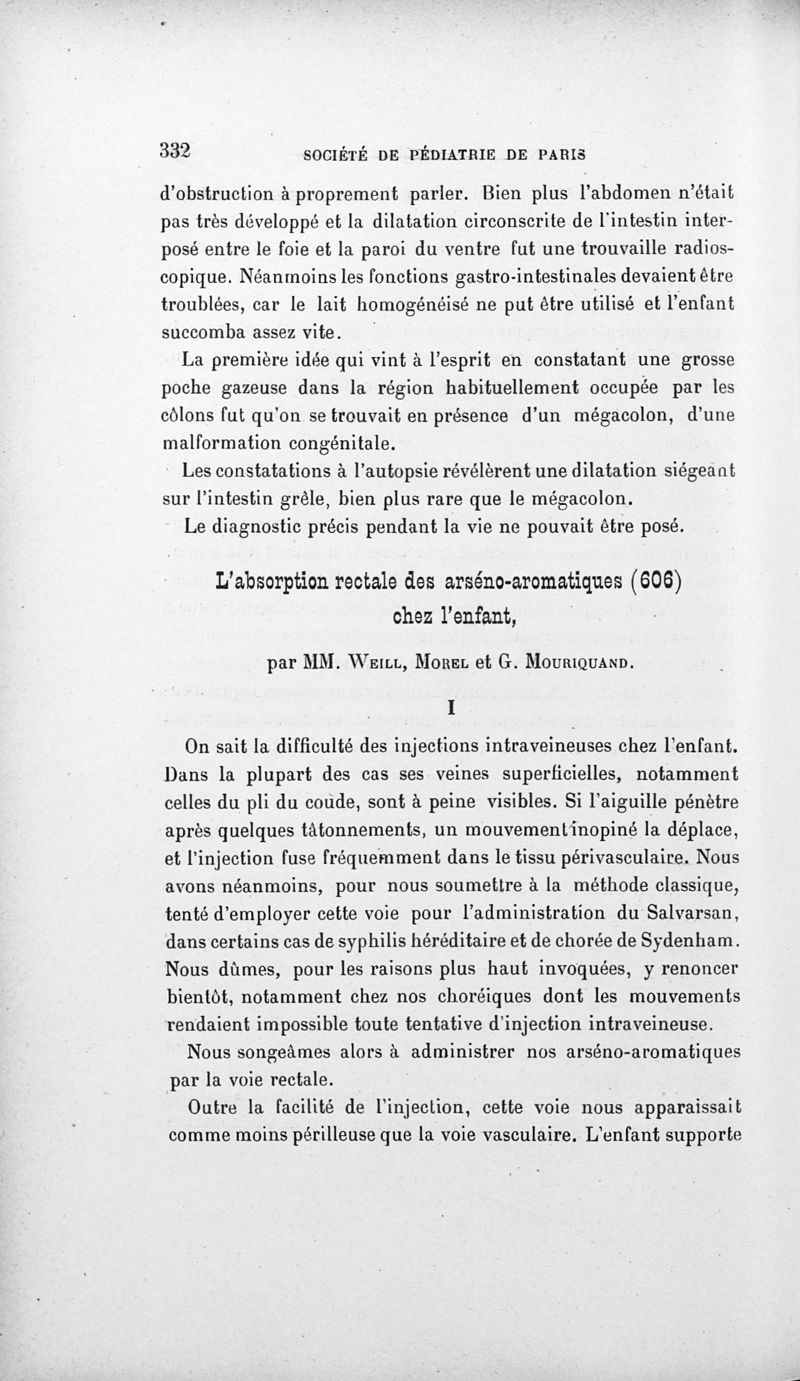 332 SOCIÉTÉ DE PÉDIATRIE DE PARIS

d'obstruction à proprement parler. Bien plus l'abdomen n'était pas très développé et la dilatation circonscrite de l'intestin interposé entre le foie et la paroi du ventre fut une trouvaille radioscopique. Néanmoins les fonctions gastro-intestinales devaient être troublées, car le lait homogénéisé ne put être utilisé et l'enfant succomba assez vite.

La première idée qui vint à l'esprit en constatant une grosse poche gazeuse dans la région habituellement occupée par les côlons fut qu'on se trouvait en présence d'un mégacolon, d'une malformation congénitale.

Les constatations à l'autopsie révélèrent une dilatation siégeant sur l'intestin grêle, bien plus rare que le mégacolon.

Le diagnostic précis pendant la vie ne pouvait être posé.

L'absorption rectale des arséno-aromatiques (606) chez l'enfant,

par MM. Weill, Morel et G. Mouriquand.

I

On sait la difficulté des injections intraveineuses chez l'enfant. Dans la plupart des cas ses veines superficielles, notamment celles du pli du coude, sont à peine visibles. Si l'aiguille pénètre après quelques tâtonnements, un mouvement inopiné la déplace, et l'injection fuse fréquemment dans le tissu périvasculaire. Nous avons néanmoins, pour nous soumettre à la méthode classique, tenté d'employer cette voie pour l'administration du Salvarsan, dans certains cas de syphilis héréditaire et de chorée de Sydenham. Nous dûmes, pour les raisons plus haut invoquées, y renoncer bientôt, notamment chez nos choréiques dont les mouvements rendaient impossible toute tentative d'injection intraveineuse.

Nous songeâmes alors à administrer nos arséno-aromatiques par la voie rectale.

Outre la facilité de l'injection, cette voie nous apparaissait comme moins périlleuse que la voie vasculaire. L'enfant supporte